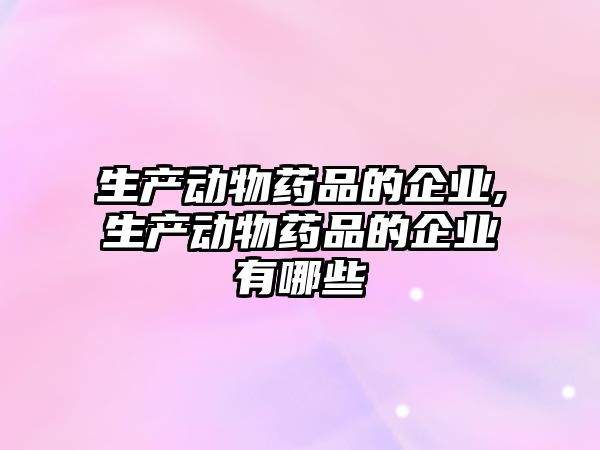 生产动物药品的企业,生产动物药品的企业有哪些